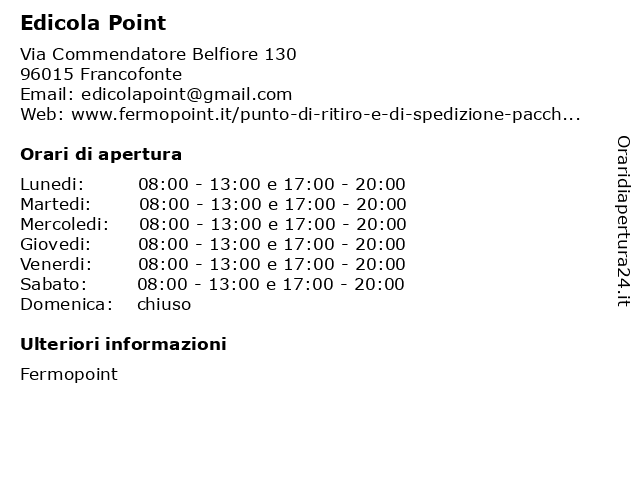 Edicola Point

Via Commendatore Belfiore 130
96015 Francofonte
Email: edicolapoint@gmail.com
Web: www.fermopoint.it/punto-di-ritiro-e-di-spedizione-pacch...

Orari di apertura

| | |
|---|---|
| Lunedi: | 08:00 - 13:00 e 17:00 - 20:00 |
| Martedi: | 08:00 - 13:00 e 17:00 - 20:00 |
| Mercoledi: | 08:00 - 13:00 e 17:00 - 20:00 |
| Giovedi: | 08:00 - 13:00 e 17:00 - 20:00 |
| Venerdi: | 08:00 - 13:00 e 17:00 - 20:00 |
| Sabato: | 08:00 - 13:00 e 17:00 - 20:00 |
| Domenica: | chiuso |

Ulteriori informazioni

Fermopoint

Oraridiapertura24.it